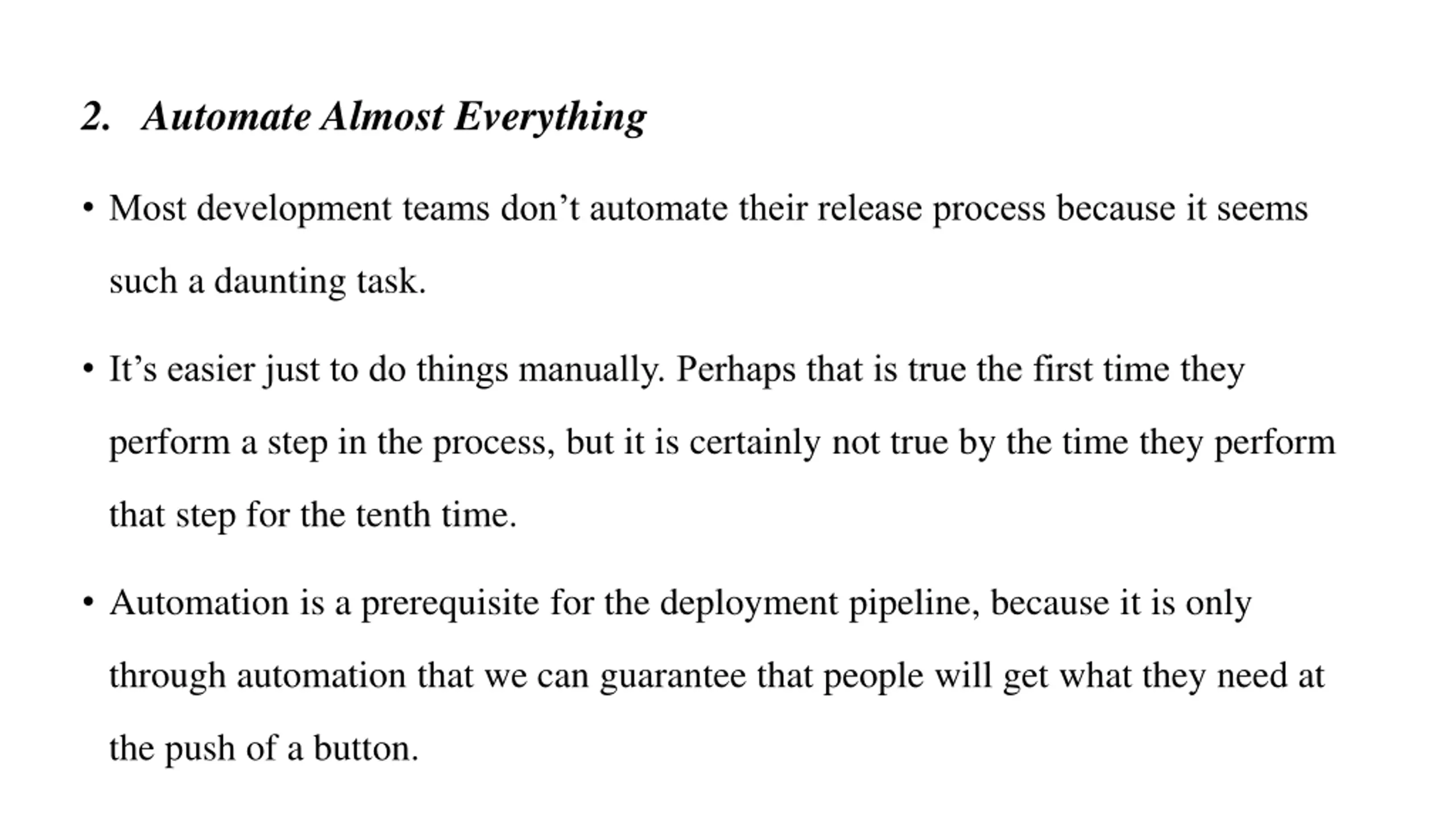 2. Automate Almost Everything

• Most development teams don’t automate their release process because it seems such a daunting task.

• It’s easier just to do things manually. Perhaps that is true the first time they perform a step in the process, but it is certainly not true by the time they perform that step for the tenth time.

• Automation is a prerequisite for the deployment pipeline, because it is only through automation that we can guarantee that people will get what they need at the push of a button.